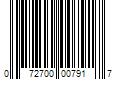 0 72700 00791 7